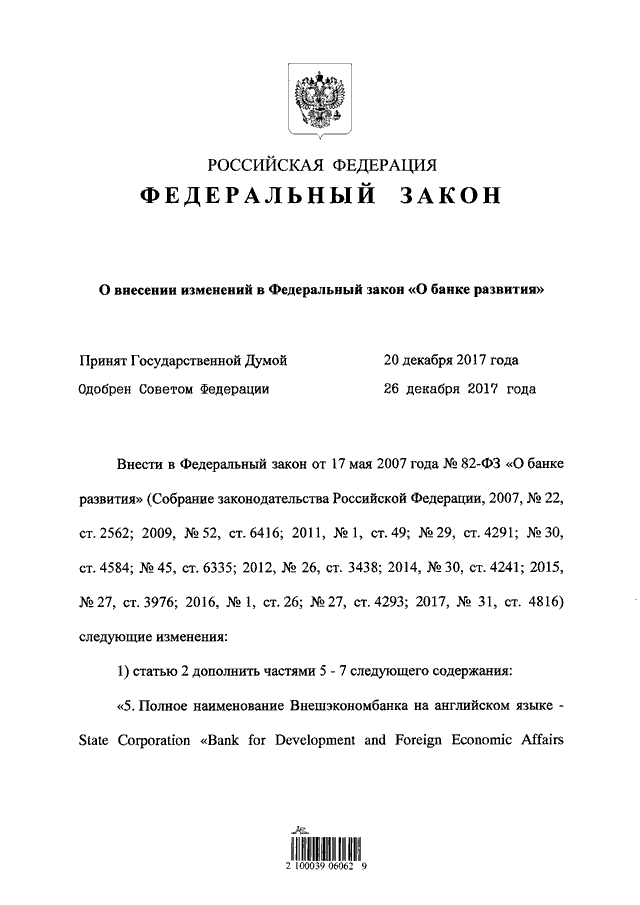 РОССИЙСКАЯ ФЕДЕРАЦИЯ
ФЕДЕРАЛЬНЫЙ ЗАКОН

О внесении изменений в Федеральный закон «О банке развития»

Принят Государственной Думой 20 декабря 2017 года
Одобрен Советом Федерации 26 декабря 2017 года

Внести в Федеральный закон от 17 мая 2007 года № 82-ФЗ «О банке развития» (Собрание законодательства Российской Федерации, 2007, № 22, ст. 2562; 2009, № 52, ст. 6416; 2011, № 1, ст. 49; № 29, ст. 4291; № 30, ст. 4584; № 45, ст. 6335; 2012, № 26, ст. 3438; 2014, № 30, ст. 4241; 2015, № 27, ст. 3976; 2016, № 1, ст. 26; № 27, ст. 4293; 2017, № 31, ст. 4816) следующие изменения:

1) статью 2 дополнить частями 5 - 7 следующего содержания:

«5. Полное наименование Внешэкономбанка на английском языке - State Corporation «Bank for Development and Foreign Economic Affairs

2 100039 06062 9